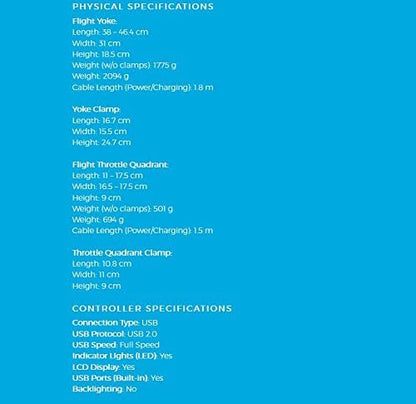 PHYSICAL SPECIFICATIONS

Flight Yoke:
Length: 38 - 46.4 cm
Width: 31 cm
Height: 18.5 cm
Weight (w/o clamps): 1775 g
Weight: 2094 g
Cable Length (Power/Charging): 1.8 m

Yoke Clamp:
Length: 16.7 cm
Width: 15.5 cm
Height: 24.7 cm

Flight Throttle Quadrant:
Length: 11 - 17.5 cm
Width: 16.5 - 17.5 cm
Height: 9 cm
Weight (w/o clamps): 501 g
Weight: 694 g
Cable Length (Power/Charging): 1.5 m

Throttle Quadrant Clamp:
Length: 10.8 cm
Width: 11 cm
Height: 9 cm

CONTROLLER SPECIFICATIONS

Connection Type: USB
USB Protocol: USB 2.0
USB Speed: Full Speed
Indicator Lights (LED): Yes
LCD Display: Yes
USB Ports (Built-in): Yes
Backlighting: No